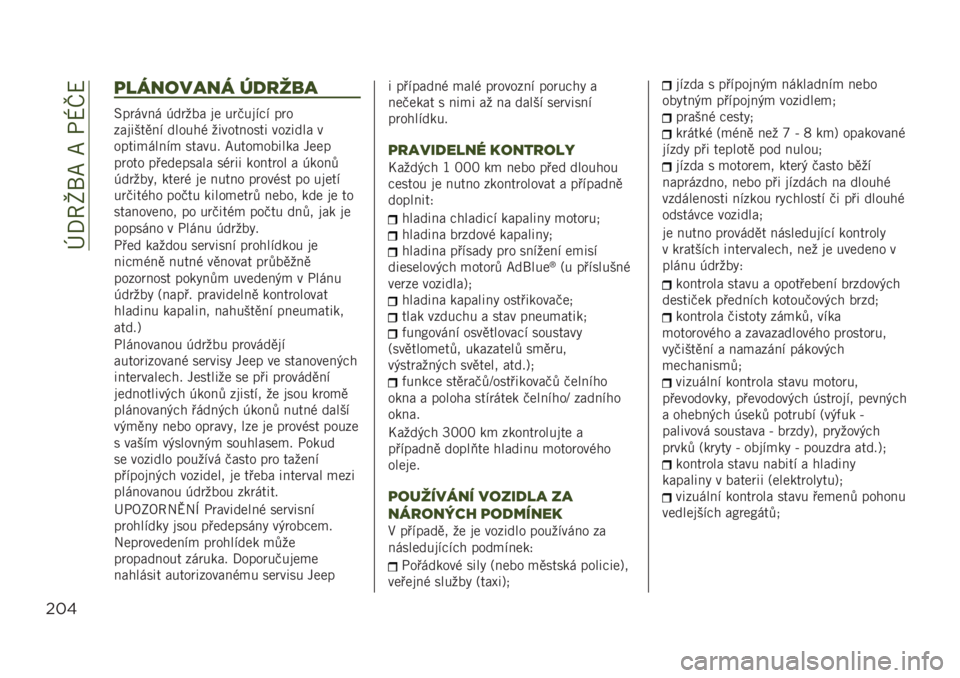 ÚDRŽBA A PÉČE

PLÁNOVANÁ ÚDRŽBA

Správná údržba je určující pro zajištění dlouhé životnosti vozidla v optimálním stavu. Automobilka Jeep proto předepsala sérii kontrol a úkonů údržby, které je nutno provést po ujetí určitého počtu kilometrů nebo, kde je to stanoveno, po určitém počtu dnů, jak je popsáno v Plánu údržby.
Před každou servisní prohlídkou je nicméně nutné věnovat průběžně pozornost pokynům uvedeným v Plánu údržby (např. pravidelně kontrolovat hladinu kapalin, nahuštění pneumatik, atd.)
Plánovanou údržbu provádějí autorizované servisy Jeep ve stanovených intervalech. Jestliže se při provádění jednotlivých úkonů zjistí, že jsou kromě plánovaných řádných úkonů nutné další výměny nebo opravy, lze je provést pouze s vaším výslovným souhlasem. Pokud se vozidlo používá často pro tažení přípojných vozidel, je třeba interval mezi plánovanou údržbou zkrátit.
UPOZORNĚNÍ Pravidelné servisní prohlídky jsou předepsány výrobcem. Neprovedením prohlídek může propadnout záruka. Doporučujeme nahlásit autorizovanému servisu Jeep i případné malé provozní poruchy a nečekat s nimi až na další servisní prohlídku.

PRAVIDELNÉ KONTROLY

Každých 1 000 km nebo před dlouhou cestou je nutno zkontrolovat a případně doplnit:
hladina chladicí kapaliny motoru;
hladina brzdové kapaliny;
hladina přísady pro snížení emisí dieselových motorů AdBlue® (u příslušné verze vozidla);
hladina kapaliny ostřikovače;
tlak vzduchu a stav pneumatik;
fungování osvětlovací soustavy (světlometů, ukazatelů směru, výstražných světel, atd.);
funkce stěračů/ostřikovačů čelního okna a poloha stírátek čelního/ zadního okna.
Každých 3000 km zkontrolujte a případně doplňte hladinu motorového oleje.

POUŽÍVÁNÍ VOZIDLA ZA NÁRONÝCH PODMÍNEK

V případě, že je vozidlo používáno za následujících podmínek:
Pořádkové síly (nebo městská policie), veřejné služby (taxi);
jízda s přípojným nákladním nebo obytným přípojným vozidlem;
prašné cesty;
krátké (méně než 7 - 8 km) opakované jízdy při teplotě pod nulou;
jízda s motorem, který často běží naprázdno, nebo při jízdách na dlouhé vzdálenosti nízkou rychlostí či při dlouhé odstávce vozidla;
je nutno provádět následující kontroly v kratších intervalech, než je uvedeno v plánu údržby:
kontrola stavu a opotřebení brzdových destiček předních kotoučových brzd;
kontrola čistoty zámků, víka motorového a zavazadlového prostoru, vyčištění a namazání pákových mechanismů;
vizuální kontrola stavu motoru, převodovky, převodových ústrojí, pevných a ohebných úseků potrubí (výfuk - palivová soustava - brzdy), pryžových prvků (kryty - objímky - pouzdra atd.);
kontrola stavu nabití a hladiny kapaliny v baterii (elektrolytu);
vizuální kontrola stavu řemenů pohonu vedlejších agregátů;

204

carmanualsonline.info